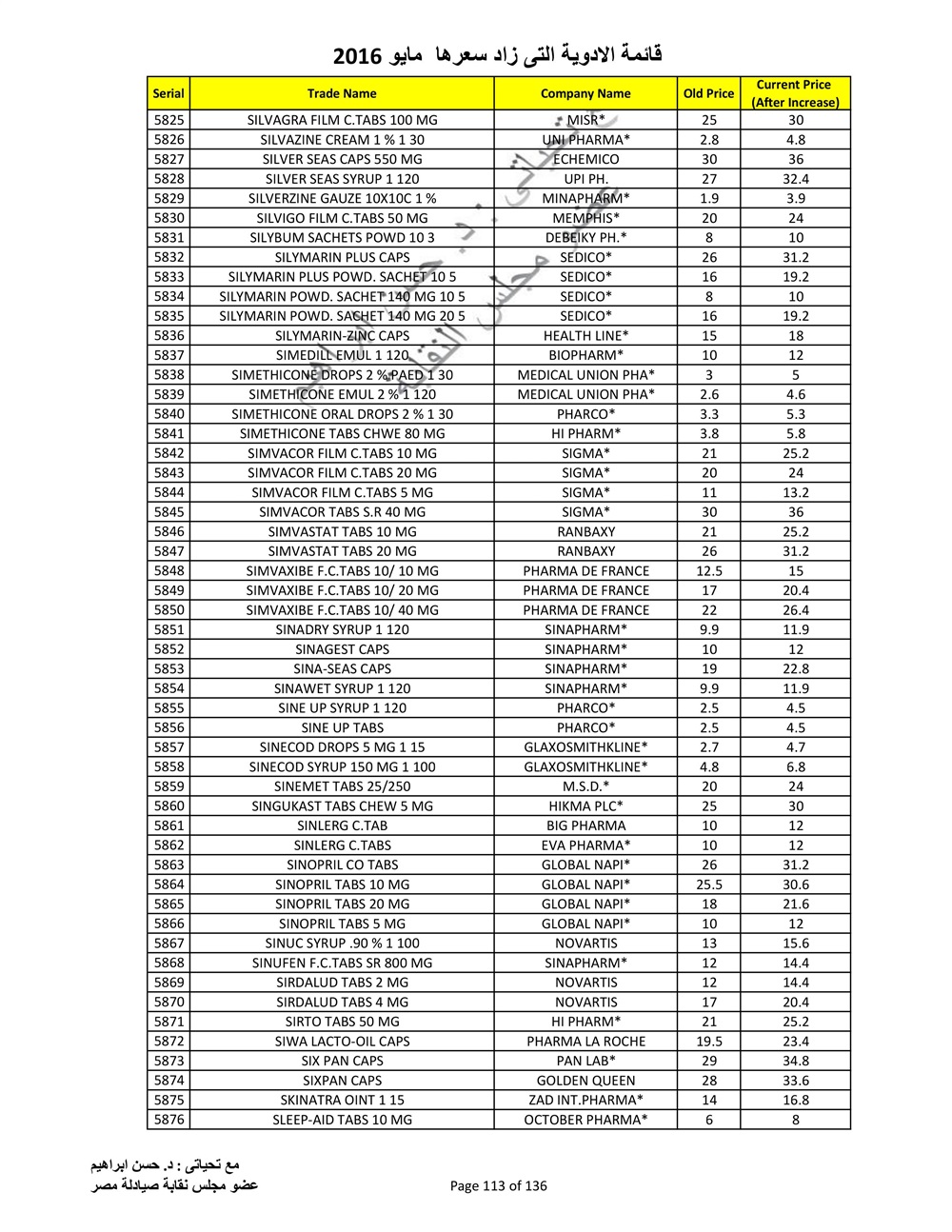 قائمة الادوية التى زاد سعرها مايو 2016

| Serial | Trade Name | Company Name | Old Price | Current Price (After Increase) |
|---|---|---|---|---|
| 5825 | SILVAGRA FILM C.TABS 100 MG | MISR* | 25 | 30 |
| 5826 | SILVAZINE CREAM 1 % 1 30 | UNI PHARMA* | 2.8 | 4.8 |
| 5827 | SILVER SEAS CAPS 550 MG | ECHEMICO | 30 | 36 |
| 5828 | SILVER SEAS SYRUP 1 120 | UPI PH. | 27 | 32.4 |
| 5829 | SILVERZINE GAUZE 10X10C 1 % | MINAPHARM* | 1.9 | 3.9 |
| 5830 | SILVIGO FILM C.TABS 50 MG | MEMPHIS* | 20 | 24 |
| 5831 | SILYBUM SACHETS POWD 10 3 | DEBEIKY PH.* | 8 | 10 |
| 5832 | SILYMARIN PLUS CAPS | SEDICO* | 26 | 31.2 |
| 5833 | SILYMARIN PLUS POWD. SACHET 10 5 | SEDICO* | 16 | 19.2 |
| 5834 | SILYMARIN POWD. SACHET 140 MG 10 5 | SEDICO* | 8 | 10 |
| 5835 | SILYMARIN POWD. SACHET 140 MG 20 5 | SEDICO* | 16 | 19.2 |
| 5836 | SILYMARIN-ZINC CAPS | HEALTH LINE* | 15 | 18 |
| 5837 | SIMEDILL EMUL 1 120 | BIOPHARM* | 10 | 12 |
| 5838 | SIMETHICONE DROPS 2 % PAED 1 30 | MEDICAL UNION PHA* | 3 | 5 |
| 5839 | SIMETHICONE EMUL 2 % 1 120 | MEDICAL UNION PHA* | 2.6 | 4.6 |
| 5840 | SIMETHICONE ORAL DROPS 2 % 1 30 | PHARCO* | 3.3 | 5.3 |
| 5841 | SIMETHICONE TABS CHWE 80 MG | HI PHARM* | 3.8 | 5.8 |
| 5842 | SIMVACOR FILM C.TABS 10 MG | SIGMA* | 21 | 25.2 |
| 5843 | SIMVACOR FILM C.TABS 20 MG | SIGMA* | 20 | 24 |
| 5844 | SIMVACOR FILM C.TABS 5 MG | SIGMA* | 11 | 13.2 |
| 5845 | SIMVACOR TABS S.R 40 MG | SIGMA* | 30 | 36 |
| 5846 | SIMVASTAT TABS 10 MG | RANBAXY | 21 | 25.2 |
| 5847 | SIMVASTAT TABS 20 MG | RANBAXY | 26 | 31.2 |
| 5848 | SIMVAXIBE F.C.TABS 10/ 10 MG | PHARMA DE FRANCE | 12.5 | 15 |
| 5849 | SIMVAXIBE F.C.TABS 10/ 20 MG | PHARMA DE FRANCE | 17 | 20.4 |
| 5850 | SIMVAXIBE F.C.TABS 10/ 40 MG | PHARMA DE FRANCE | 22 | 26.4 |
| 5851 | SINADRY SYRUP 1 120 | SINAPHARM* | 9.9 | 11.9 |
| 5852 | SINAGEST CAPS | SINAPHARM* | 10 | 12 |
| 5853 | SINA-SEAS CAPS | SINAPHARM* | 19 | 22.8 |
| 5854 | SINAWET SYRUP 1 120 | SINAPHARM* | 9.9 | 11.9 |
| 5855 | SINE UP SYRUP 1 120 | PHARCO* | 2.5 | 4.5 |
| 5856 | SINE UP TABS | PHARCO* | 2.5 | 4.5 |
| 5857 | SINECOD DROPS 5 MG 1 15 | GLAXOSMITHKLINE* | 2.7 | 4.7 |
| 5858 | SINECOD SYRUP 150 MG 1 100 | GLAXOSMITHKLINE* | 4.8 | 6.8 |
| 5859 | SINEMET TABS 25/250 | M.S.D.* | 20 | 24 |
| 5860 | SINGUKAST TABS CHEW 5 MG | HIKMA PLC* | 25 | 30 |
| 5861 | SINLERG C.TAB | BIG PHARMA | 10 | 12 |
| 5862 | SINLERG C.TABS | EVA PHARMA* | 10 | 12 |
| 5863 | SINOPRIL CO TABS | GLOBAL NAPI* | 26 | 31.2 |
| 5864 | SINOPRIL TABS 10 MG | GLOBAL NAPI* | 25.5 | 30.6 |
| 5865 | SINOPRIL TABS 20 MG | GLOBAL NAPI* | 18 | 21.6 |
| 5866 | SINOPRIL TABS 5 MG | GLOBAL NAPI* | 10 | 12 |
| 5867 | SINUC SYRUP .90 % 1 100 | NOVARTIS | 13 | 15.6 |
| 5868 | SINUFEN F.C.TABS SR 800 MG | SINAPHARM* | 12 | 14.4 |
| 5869 | SIRDALUD TABS 2 MG | NOVARTIS | 12 | 14.4 |
| 5870 | SIRDALUD TABS 4 MG | NOVARTIS | 17 | 20.4 |
| 5871 | SIRTO TABS 50 MG | HI PHARM* | 21 | 25.2 |
| 5872 | SIWA LACTO-OIL CAPS | PHARMA LA ROCHE | 19.5 | 23.4 |
| 5873 | SIX PAN CAPS | PAN LAB* | 29 | 34.8 |
| 5874 | SIXPAN CAPS | GOLDEN QUEEN | 28 | 33.6 |
| 5875 | SKINATRA OINT 1 15 | ZAD INT.PHARMA* | 14 | 16.8 |
| 5876 | SLEEP-AID TABS 10 MG | OCTOBER PHARMA* | 6 | 8 |

مع تحياتى : د. حسن ابراهيم
عضو مجلس نقابة صيادلة مصر

Page 113 of 136